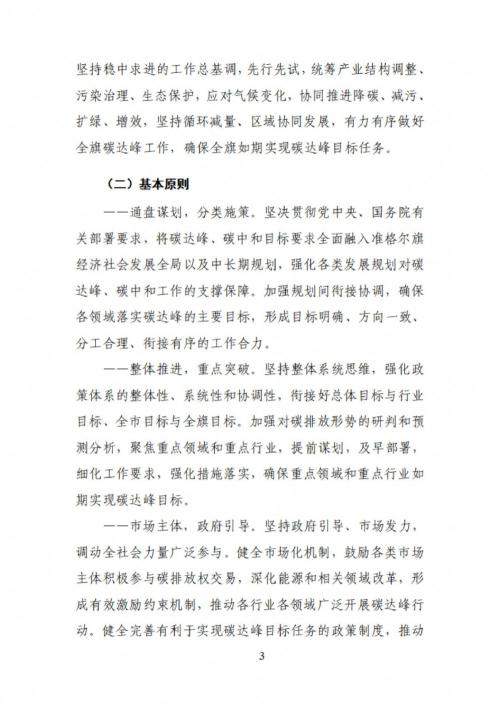 坚持稳中求进的工作总基调，先行先试，统筹产业结构调整、污染治理、生态保护，应对气候变化，协同推进降碳、减污、扩绿、增效，坚持循环减量、区域协同发展，有力有序做好全旗碳达峰工作，确保全旗如期实现碳达峰目标任务。

（二）基本原则

——通盘谋划，分类施策。坚决贯彻党中央、国务院有关部署要求，将碳达峰、碳中和目标要求全面融入准格尔旗经济社会发展全局以及中长期规划，强化各类发展规划对碳达峰、碳中和工作的支撑保障。加强规划间衔接协调，确保各领域落实碳达峰的主要目标，形成目标明确、方向一致、分工合理、衔接有序的工作合力。

——整体推进，重点突破。坚持整体系统思维，强化政策体系的整体性、系统性和协调性，衔接好总体目标与行业目标、全市目标与全旗目标。加强对碳排放形势的研判和预测分析，聚焦重点领域和重点行业，提前谋划，及早部署，细化工作要求，强化措施落实，确保重点领域和重点行业如期实现碳达峰目标。

——市场主体，政府引导。坚持政府引导、市场发力，调动全社会力量广泛参与。健全市场化机制，鼓励各类市场主体积极参与碳排放权交易，深化能源和相关领域改革，形成有效激励约束机制，推动各行业各领域广泛开展碳达峰行动。健全完善有利于实现碳达峰目标任务的政策制度，推动

3